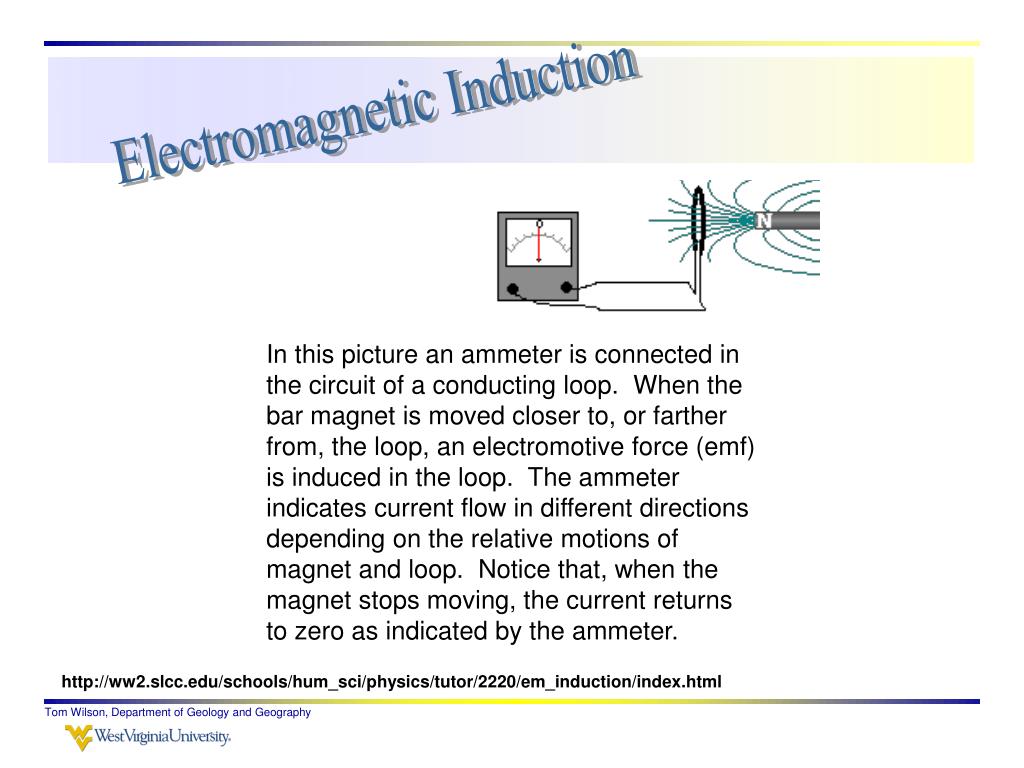 Electromagnetic Induction

N

In this picture an ammeter is connected in the circuit of a conducting loop. When the bar magnet is moved closer to, or farther from, the loop, an electromotive force (emf) is induced in the loop. The ammeter indicates current flow in different directions depending on the relative motions of magnet and loop. Notice that, when the magnet stops moving, the current returns to zero as indicated by the ammeter.

http://ww2.slcc.edu/schools/hum_sci/physics/tutor/2220/em_induction/index.html

Tom Wilson, Department of Geology and Geography

WestVirginiaUniversity.